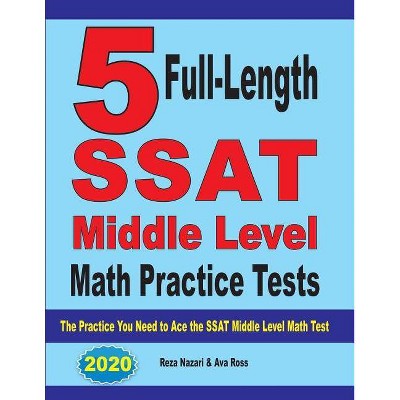 5 Full-Length

SSAT

Middle Level

Math Practice Tests

The Practice You Need to Ace the SSAT Middle Level Math Test

2020

Reza Nazari & Ava Ross